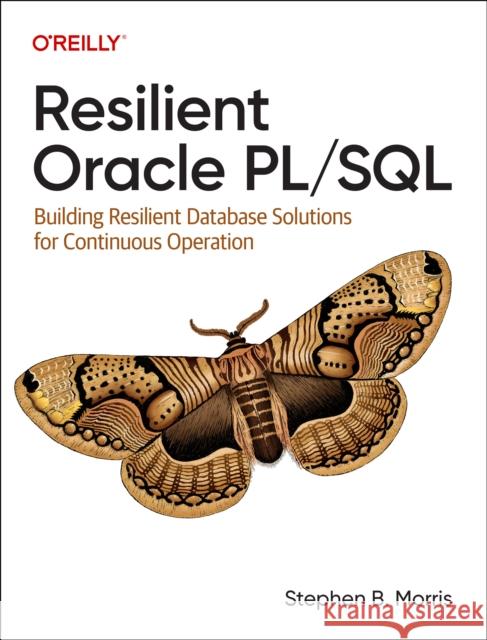 O'REILLY®

Resilient Oracle PL/SQL

Building Resilient Database Solutions for Continuous Operation

Stephen B. Morris